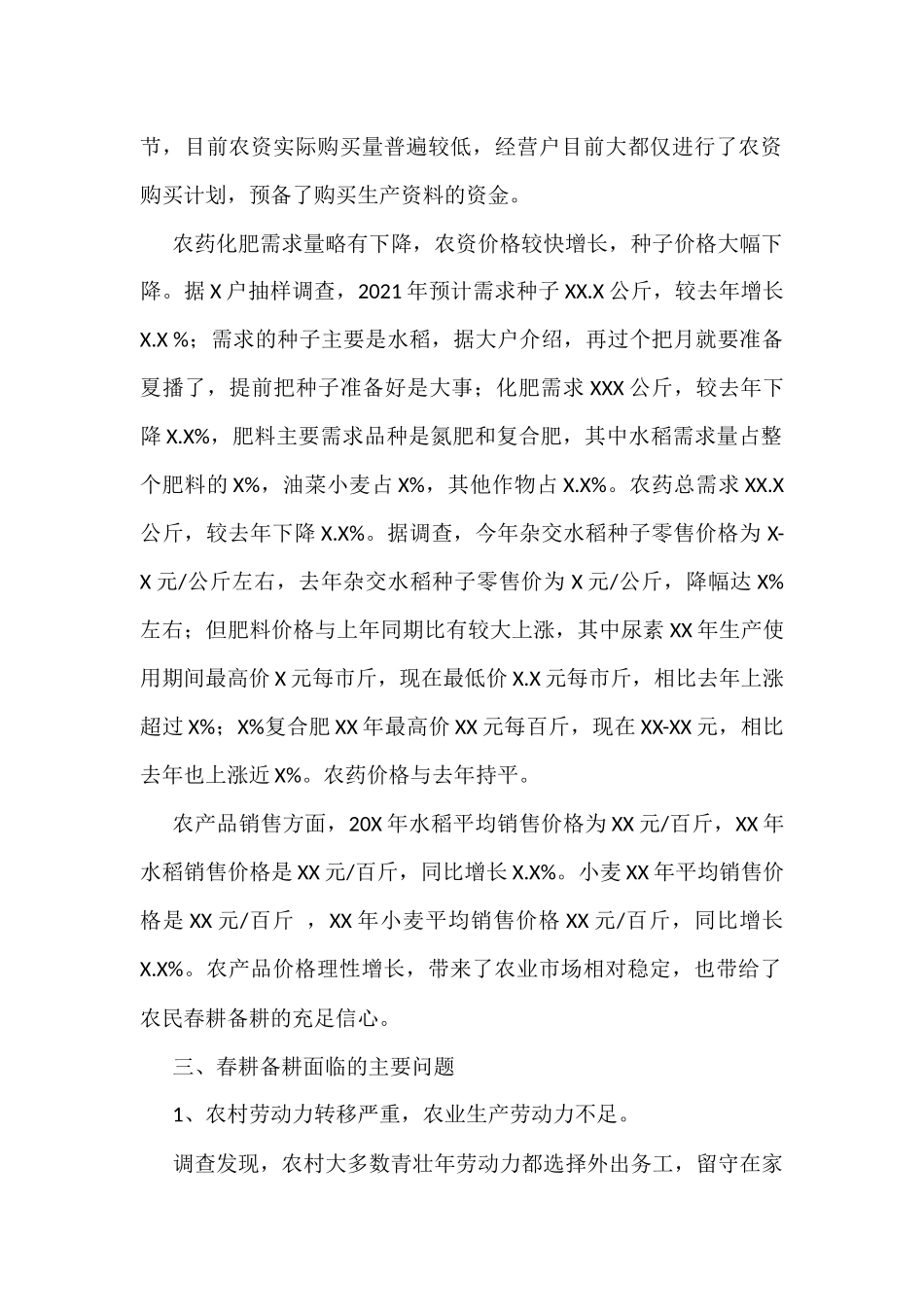 节，目前农资实际购买量普遍较低，经营户目前大都仅进行了农资购买计划，预备了购买生产资料的资金。

农药化肥需求量略有下降，农资价格较快增长，种子价格大幅下降。据 X 户抽样调查，2021 年预计需求种子 XX.X 公斤，较去年增长 X.X %；需求的种子主要是水稻，据大户介绍，再过个把月就要准备夏播了，提前把种子准备好是大事；化肥需求 XXX 公斤，较去年下降 X.X%，肥料主要需求品种是氮肥和复合肥，其中水稻需求量占整个肥料的 X%，油菜小麦占 X%，其他作物占 X.X%。农药总需求 XX.X 公斤，较去年下降 X.X%。据调查，今年杂交水稻种子零售价格为 X-X 元/公斤左右，去年杂交水稻种子零售价为 X 元/公斤，降幅达 X%左右；但肥料价格与上年同期比有较大上涨，其中尿素 XX 年生产使用期间最高价 X 元每市斤，现在最低价 X.X 元每市斤，相比去年上涨超过 X%；X%复合肥 XX 年最高价 XX 元每百斤，现在 XX-XX 元，相比去年也上涨近 X%。农药价格与去年持平。

农产品销售方面，20X 年水稻平均销售价格为 XX 元/百斤，XX 年水稻销售价格是 XX 元/百斤，同比增长 X.X%。小麦 XX 年平均销售价格是 XX 元/百斤 ，XX 年小麦平均销售价格 XX 元/百斤，同比增长 X.X%。农产品价格理性增长，带来了农业市场相对稳定，也带给了农民春耕备耕的充足信心。

三、春耕备耕面临的主要问题

1、农村劳动力转移严重，农业生产劳动力不足。

调查发现，农村大多数青壮年劳动力都选择外出务工，留守在家